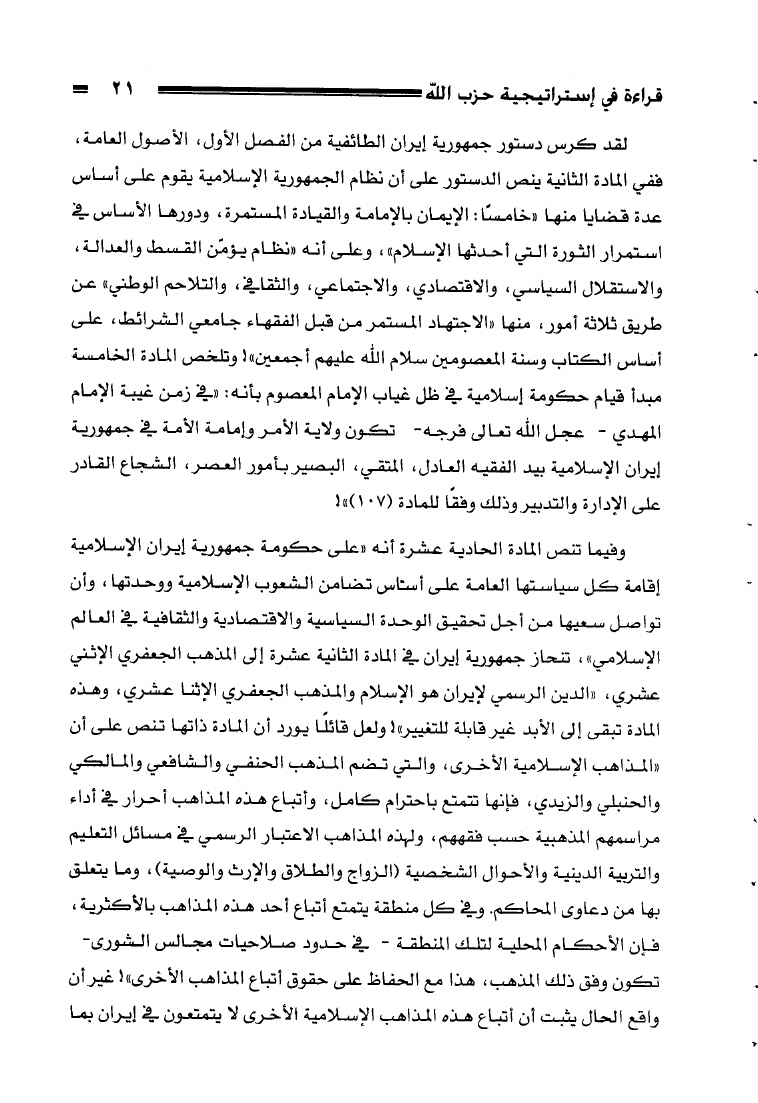 قراءة في إستراتيجية حزب الله ٢١

لقد كرس دستور جمهورية إيران الطائفية من الفصل الأول، الأصول العامة، ففي المادة الثانية ينص الدستور على أن نظام الجمهورية الإسلامية يقوم على أساس عدة قضايا منها «خامسًا: الإيمان بالإمامة والقيادة المستمرة، ودورها الأساس في استمرار الثورة التي أحدثها الإسلام»، وعلى أنه «نظام يؤمّن القسط والعدالة، والاستقلال السياسي، والاقتصادي، والاجتماعي، والثقافي، والتلاحم الوطني» عن طريق ثلاثة أمور، منها «الاجتهاد المستمر من قبل الفقهاء جامعي الشرائط، على أساس الكتاب وسنة المعصومين سلام الله عليهم أجمعين»! وتلخص المادة الخامسة مبدأ قيام حكومة إسلامية في ظل غياب الإمام المعصوم بأنه: «في زمن غيبة الإمام المهدي - عجل الله تعالى فرجه- تكون ولاية الأمر وإمامة الأمة في جمهورية إيران الإسلامية بيد الفقيه العادل، المتقي، البصير بأمور العصر، الشجاع القادر على الإدارة والتدبير وذلك وفقًا للمادة (١٠٧)»!

وفيما تنص المادة الحادية عشرة أنه «على حكومة جمهورية إيران الإسلامية إقامة كل سياستها العامة على أساس تضامن الشعوب الإسلامية ووحدتها، وأن تواصل سعيها من أجل تحقيق الوحدة السياسية والاقتصادية والثقافية في العالم الإسلامي»، تنحاز جمهورية إيران في المادة الثانية عشرة إلى المذهب الجعفري الإثني عشري، «الدين الرسمي لإيران هو الإسلام والمذهب الجعفري الإثنا عشري، وهذه المادة تبقى إلى الأبد غير قابلة للتغيير»! ولعل قائلًا يورد أن المادة ذاتها تنص على أن «المذاهب الإسلامية الأخرى، والتي تضم المذهب الحنفي والشافعي والمالكي والحنبلي والزيدي، فإنها تتمتع باحترام كامل، وأتباع هذه المذاهب أحرار في أداء مراسمهم المذهبية حسب فقههم، ولهذه المذاهب الاعتبار الرسمي في مسائل التعليم والتربية الدينية والأحوال الشخصية (الزواج والطلاق والإرث والوصية)، وما يتعلق بها من دعاوى المحاكم. وفي كل منطقة يتمتع أتباع أحد هذه المذاهب بالأكثرية، فإن الأحكام المحلية لتلك المنطقة - في حدود صلاحيات مجالس الشورى- تكون وفق ذلك المذهب، هذا مع الحفاظ على حقوق أتباع المذاهب الأخرى»! غير أن واقع الحال يثبت أن أتباع هذه المذاهب الإسلامية الأخرى لا يتمتعون في إيران بما